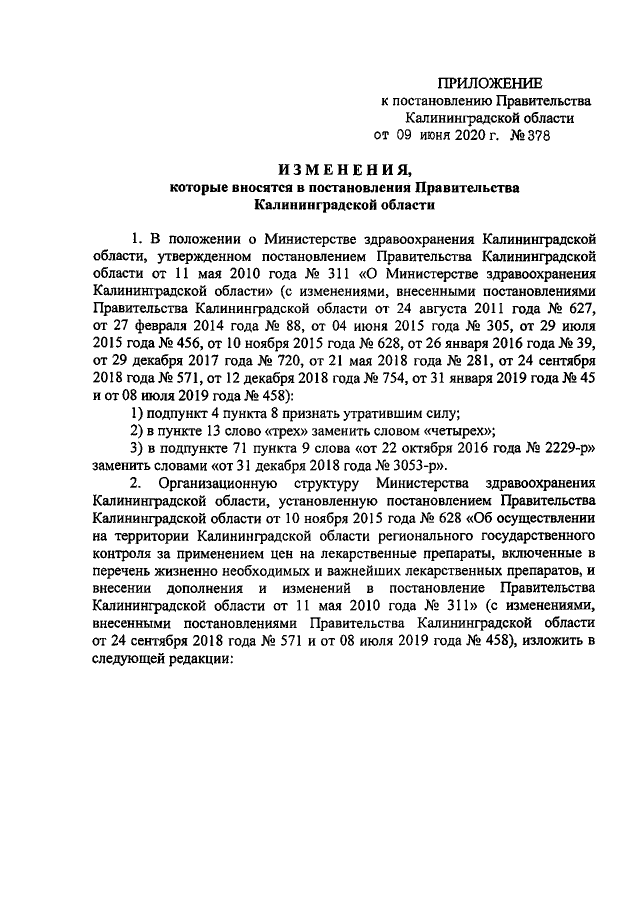 ПРИЛОЖЕНИЕ
к постановлению Правительства
Калининградской области
от 09 июня 2020 г. № 378

ИЗМЕНЕНИЯ,
которые вносятся в постановления Правительства
Калининградской области

1. В положении о Министерстве здравоохранения Калининградской области, утвержденном постановлением Правительства Калининградской области от 11 мая 2010 года № 311 «О Министерстве здравоохранения Калининградской области» (с изменениями, внесенными постановлениями Правительства Калининградской области от 24 августа 2011 года № 627, от 27 февраля 2014 года № 88, от 04 июня 2015 года № 305, от 29 июля 2015 года № 456, от 10 ноября 2015 года № 628, от 26 января 2016 года № 39, от 29 декабря 2017 года № 720, от 21 мая 2018 года № 281, от 24 сентября 2018 года № 571, от 12 декабря 2018 года № 754, от 31 января 2019 года № 45 и от 08 июля 2019 года № 458):

1) подпункт 4 пункта 8 признать утратившим силу;

2) в пункте 13 слово «трех» заменить словом «четырех»;

3) в подпункте 71 пункта 9 слова «от 22 октября 2016 года № 2229-р» заменить словами «от 31 декабря 2018 года № 3053-р».

2. Организационную структуру Министерства здравоохранения Калининградской области, установленную постановлением Правительства Калининградской области от 10 ноября 2015 года № 628 «Об осуществлении на территории Калининградской области регионального государственного контроля за применением цен на лекарственные препараты, включенные в перечень жизненно необходимых и важнейших лекарственных препаратов, и внесении дополнения и изменений в постановление Правительства Калининградской области от 11 мая 2010 года № 311» (с изменениями, внесенными постановлениями Правительства Калининградской области от 24 сентября 2018 года № 571 и от 08 июля 2019 года № 458), изложить в следующей редакции: